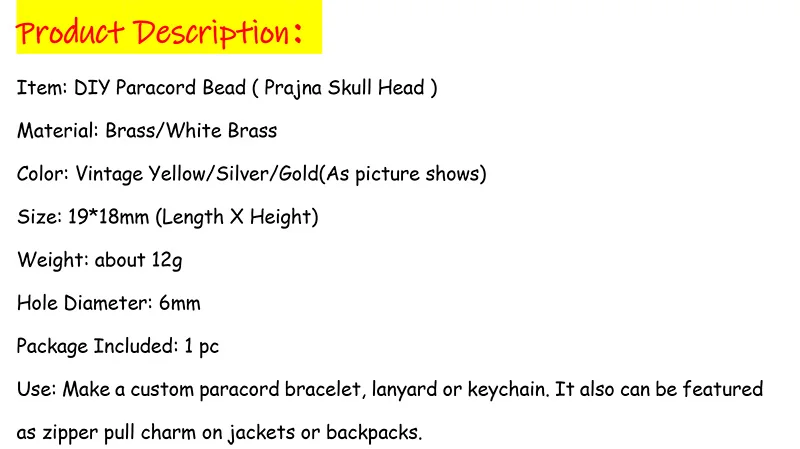 Product Description:

Item: DIY Paracord Bead ( Prajna Skull Head )

Material: Brass/White Brass

Color: Vintage Yellow/Silver/Gold(As picture shows)

Size: 19*18mm (Length X Height)

Weight: about 12g

Hole Diameter: 6mm

Package Included: 1 pc

Use: Make a custom paracord bracelet, lanyard or keychain. It also can be featured as zipper pull charm on jackets or backpacks.